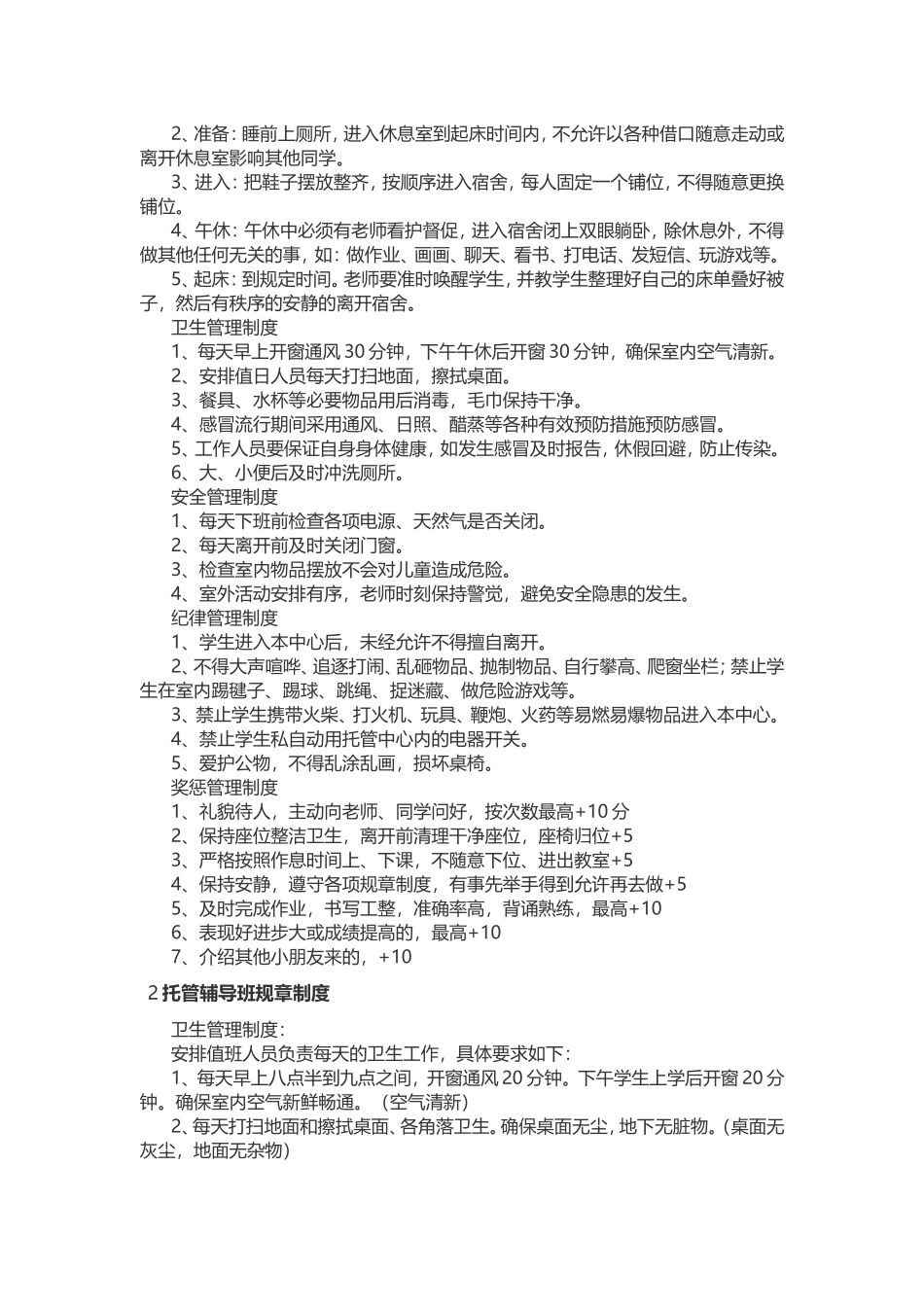 2、准备：睡前上厕所，进入休息室到起床时间内，不允许以各种借口随意走动或离开休息室影响其他同学。

3、进入：把鞋子摆放整齐，按顺序进入宿舍，每人固定一个铺位，不得随意更换铺位。

4、午休：午休中必须有老师看护督促，进入宿舍闭上双眼躺卧，除休息外，不得做其他任何无关的事，如：做作业、画画、聊天、看书、打电话、发短信、玩游戏等。

5、起床：到规定时间。老师要准时唤醒学生，并教学生整理好自己的床单叠好被子，然后有秩序的安静的离开宿舍。

卫生管理制度

1、每天早上开窗通风 30 分钟，下午午休后开窗 30 分钟，确保室内空气清新。

2、安排值日人员每天打扫地面，擦拭桌面。

3、餐具、水杯等必要物品用后消毒，毛巾保持干净。

4、感冒流行期间采用通风、日照、醋蒸等各种有效预防措施预防感冒。

5、工作人员要保证自身身体健康，如发生感冒及时报告，休假回避，防止传染。

6、大、小便后及时冲洗厕所。

安全管理制度

1、每天下班前检查各项电源、天然气是否关闭。

2、每天离开前及时关闭门窗。

3、检查室内物品摆放不会对儿童造成危险。

4、室外活动安排有序，老师时刻保持警觉，避免安全隐患的发生。

纪律管理制度

1、学生进入本中心后，未经允许不得擅自离开。

2、不得大声喧哗、追逐打闹、乱砸物品、抛制物品、自行攀高、爬窗坐栏；禁止学生在室内踢毽子、踢球、跳绳、捉迷藏、做危险游戏等。

3、禁止学生携带火柴、打火机、玩具、鞭炮、火药等易燃易爆物品进入本中心。

4、禁止学生私自动用托管中心内的电器开关。

5、爱护公物，不得乱涂乱画，损坏桌椅。

奖惩管理制度

1、礼貌待人，主动向老师、同学问好，按次数最高+10 分

2、保持座位整洁卫生，离开前清理干净座位，座椅归位+5

3、严格按照作息时间上、下课，不随意下位、进出教室+5

4、保持安静，遵守各项规章制度，有事先举手得到允许再去做+5

5、及时完成作业，书写工整，准确率高，背诵熟练，最高+10

6、表现好进步大或成绩提高的，最高+10

7、介绍其他小朋友来的，+10

2 托管辅导班规章制度

卫生管理制度：

安排值班人员负责每天的卫生工作，具体要求如下：

1、每天早上八点半到九点之间，开窗通风 20 分钟。下午学生上学后开窗 20 分钟。确保室内空气新鲜畅通。（空气清新）

2、每天打扫地面和擦拭桌面、各角落卫生。确保桌面无尘，地下无脏物。（桌面无灰尘，地面无杂物）